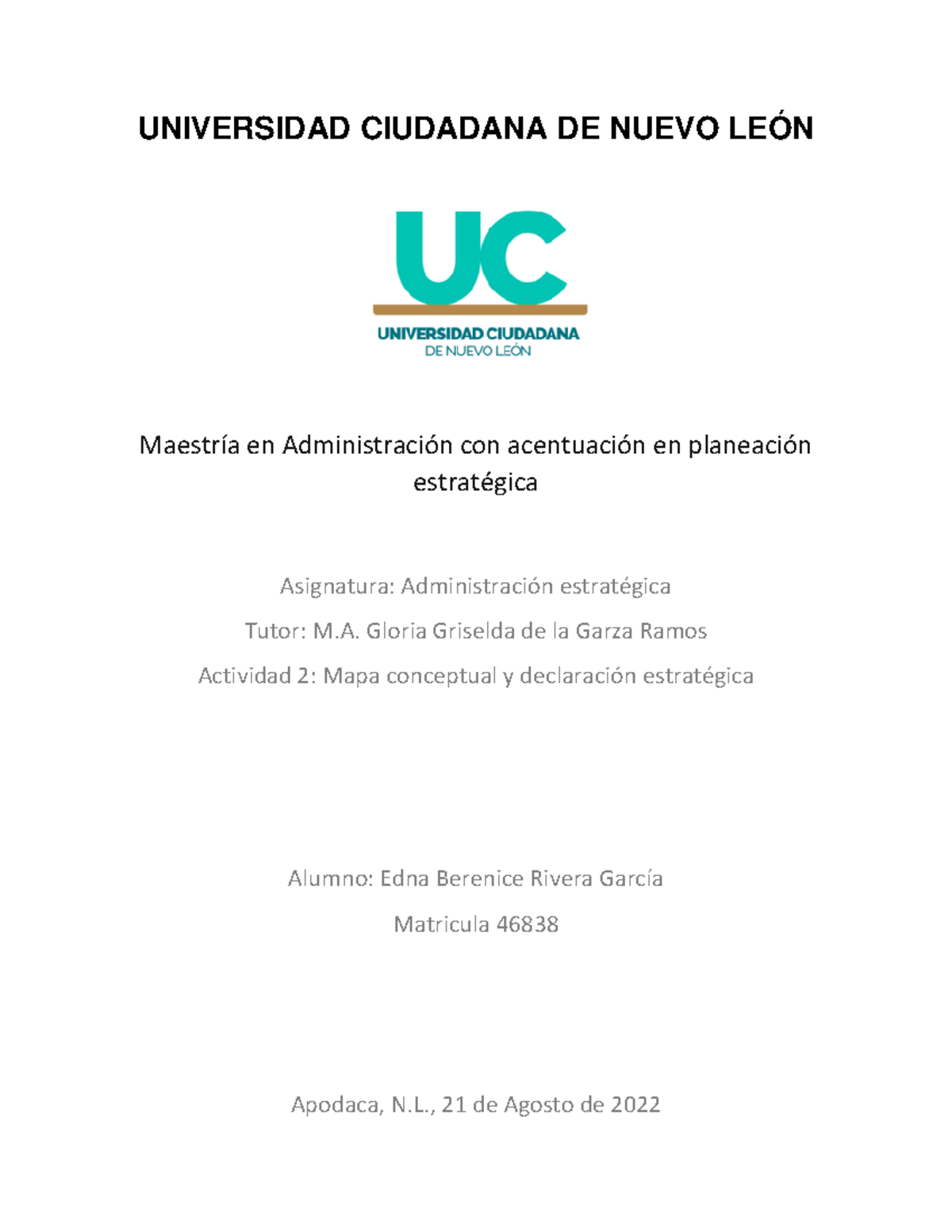 UNIVERSIDAD CIUDADANA DE NUEVO LEÓN

UC

UNIVERSIDAD CIUDADANA
DE NUEVO LEÓN

Maestría en Administración con acentuación en planeación estratégica

Asignatura: Administración estratégica

Tutor: M.A. Gloria Griselda de la Garza Ramos

Actividad 2: Mapa conceptual y declaración estratégica

Alumno: Edna Berenice Rivera García

Matricula 46838

Apodaca, N.L., 21 de Agosto de 2022